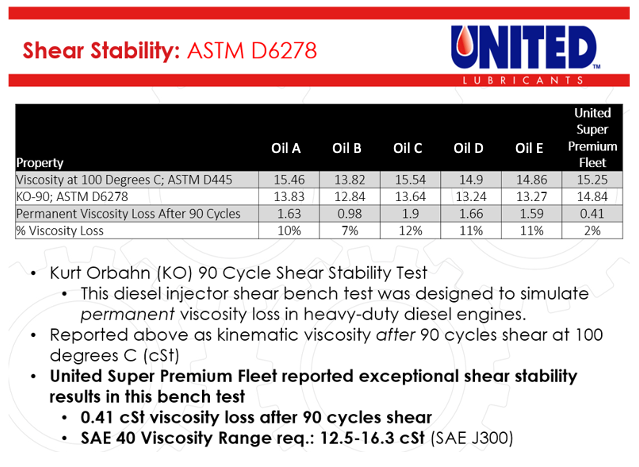 Shear Stability: ASTM D6278

UNITED™
LUBRICANTS

| Property | Oil A | Oil B | Oil C | Oil D | Oil E | United Super Premium Fleet |
|---|---|---|---|---|---|---|
| Viscosity at 100 Degrees C; ASTM D445 | 15.46 | 13.82 | 15.54 | 14.9 | 14.86 | 15.25 |
| KO-90; ASTM D6278 | 13.83 | 12.84 | 13.64 | 13.24 | 13.27 | 14.84 |
| Permanent Viscosity Loss After 90 Cycles | 1.63 | 0.98 | 1.9 | 1.66 | 1.59 | 0.41 |
| % Viscosity Loss | 10% | 7% | 12% | 11% | 11% | 2% |

• Kurt Orbahn (KO) 90 Cycle Shear Stability Test
• This diesel injector shear bench test was designed to simulate permanent viscosity loss in heavy-duty diesel engines.
• Reported above as kinematic viscosity after 90 cycles shear at 100 degrees C (cSt)
• United Super Premium Fleet reported exceptional shear stability results in this bench test
• 0.41 cSt viscosity loss after 90 cycles shear
• SAE 40 Viscosity Range req.: 12.5-16.3 cSt (SAE J300)